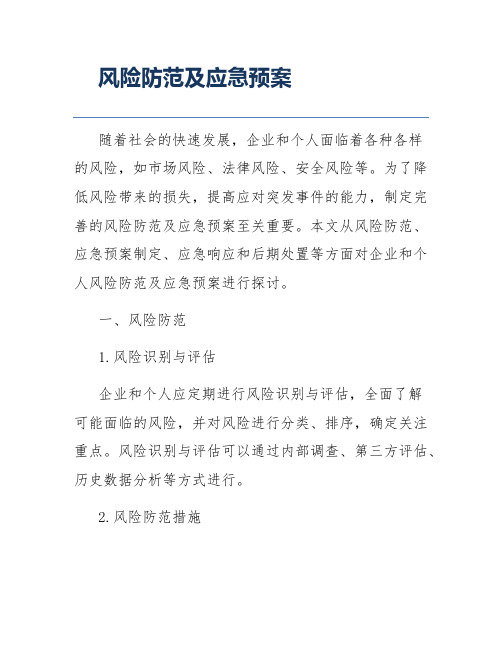 风险防范及应急预案

随着社会的快速发展，企业和个人面临着各种各样的风险，如市场风险、法律风险、安全风险等。为了降低风险带来的损失，提高应对突发事件的能力，制定完善的风险防范及应急预案至关重要。本文从风险防范、应急预案制定、应急响应和后期处置等方面对企业和个人风险防范及应急预案进行探讨。

一、风险防范

1. 风险识别与评估

企业和个人应定期进行风险识别与评估，全面了解可能面临的风险，并对风险进行分类、排序，确定关注重点。风险识别与评估可以通过内部调查、第三方评估、历史数据分析等方式进行。

2. 风险防范措施